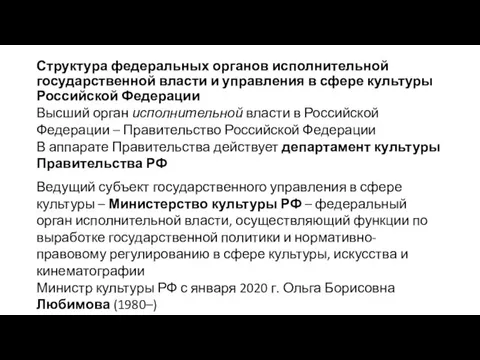 Структура федеральных органов исполнительной государственной власти и управления в сфере культуры Российской Федерации
Высший орган исполнительной власти в Российской Федерации – Правительство Российской Федерации
В аппарате Правительства действует департамент культуры Правительства РФ

Ведущий субъект государственного управления в сфере культуры – Министерство культуры РФ – федеральный орган исполнительной власти, осуществляющий функции по выработке государственной политики и нормативно-правовому регулированию в сфере культуры, искусства и кинематографии
Министр культуры РФ с января 2020 г. Ольга Борисовна Любимова (1980–)